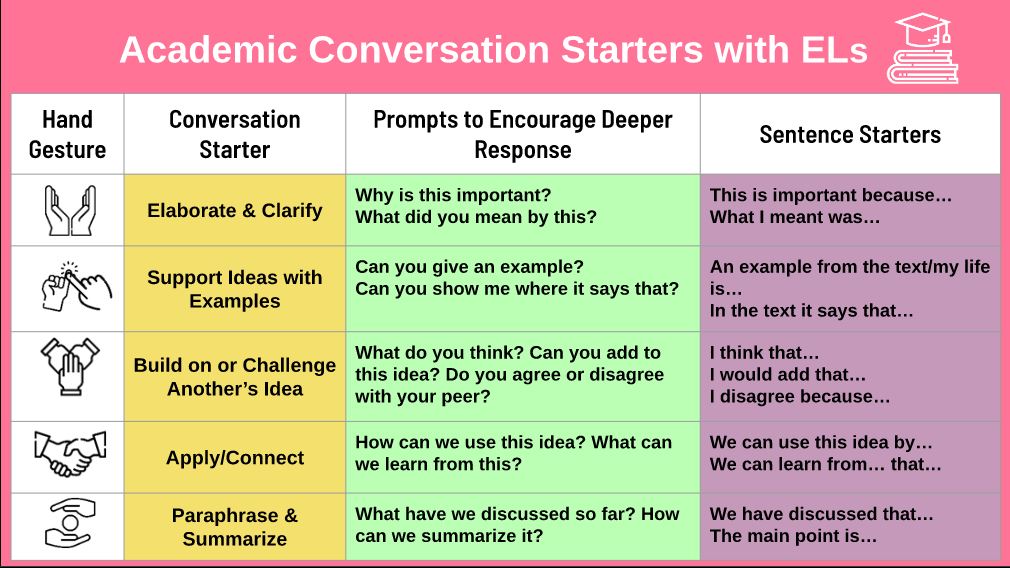 Academic Conversation Starters with ELs

| Hand Gesture | Conversation Starter | Prompts to Encourage Deeper Response | Sentence Starters |
|---|---|---|---|
| | Elaborate & Clarify | Why is this important? What did you mean by this? | This is important because… What I meant was… |
| | Support Ideas with Examples | Can you give an example? Can you show me where it says that? | An example from the text/my life is… In the text it says that… |
| | Build on or Challenge Another's Idea | What do you think? Can you add to this idea? Do you agree or disagree with your peer? | I think that… I would add that… I disagree because… |
| | Apply/Connect | How can we use this idea? What can we learn from this? | We can use this idea by… We can learn from… that… |
| | Paraphrase & Summarize | What have we discussed so far? How can we summarize it? | We have discussed that… The main point is… |